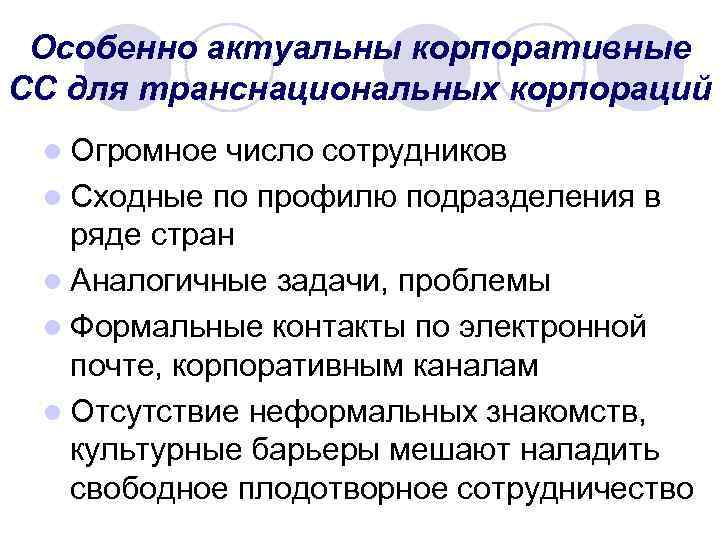 Особенно актуальны корпоративные СС для транснациональных корпораций

Огромное число сотрудников

Сходные по профилю подразделения в ряде стран

Аналогичные задачи, проблемы

Формальные контакты по электронной почте, корпоративным каналам

Отсутствие неформальных знакомств, культурные барьеры мешают наладить свободное плодотворное сотрудничество